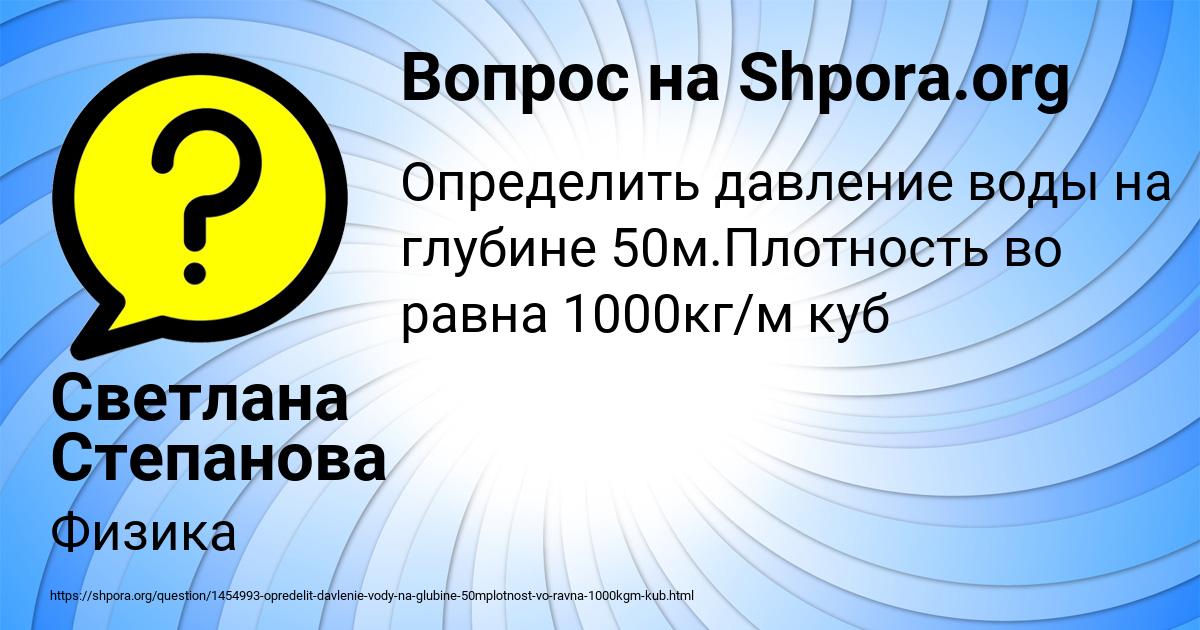 Вопрос на Shpora.org

Определить давление воды на глубине 50м.Плотность во равна 1000кг/м куб

Светлана Степанова

Физика

https://shpora.org/question/1454993-opredelit-davlenie-vody-na-glubine-50mplotnost-vo-ravna-1000kgm-kub.html